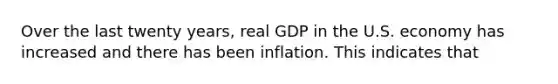 Over the last twenty years, real GDP in the U.S. economy has increased and there has been inflation. This indicates that